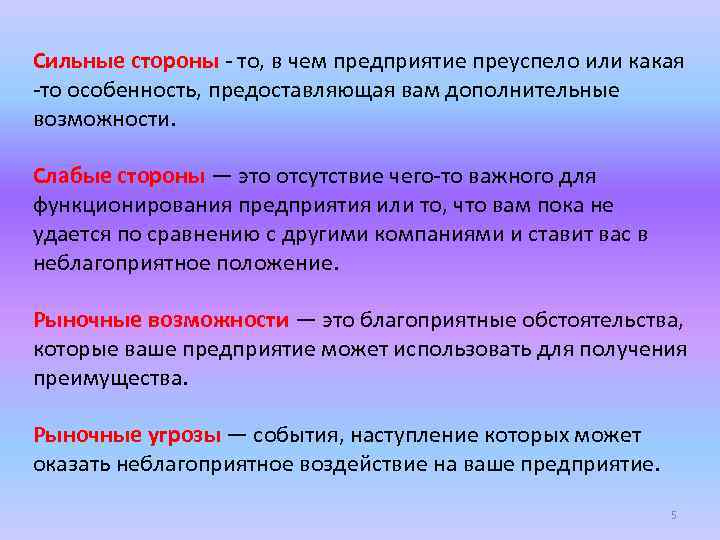 Сильные стороны - то, в чем предприятие преуспело или какая -то особенность, предоставляющая вам дополнительные возможности.

Слабые стороны — это отсутствие чего-то важного для функционирования предприятия или то, что вам пока не удается по сравнению с другими компаниями и ставит вас в неблагоприятное положение.

Рыночные возможности — это благоприятные обстоятельства, которые ваше предприятие может использовать для получения преимущества.

Рыночные угрозы — события, наступление которых может оказать неблагоприятное воздействие на ваше предприятие.

5